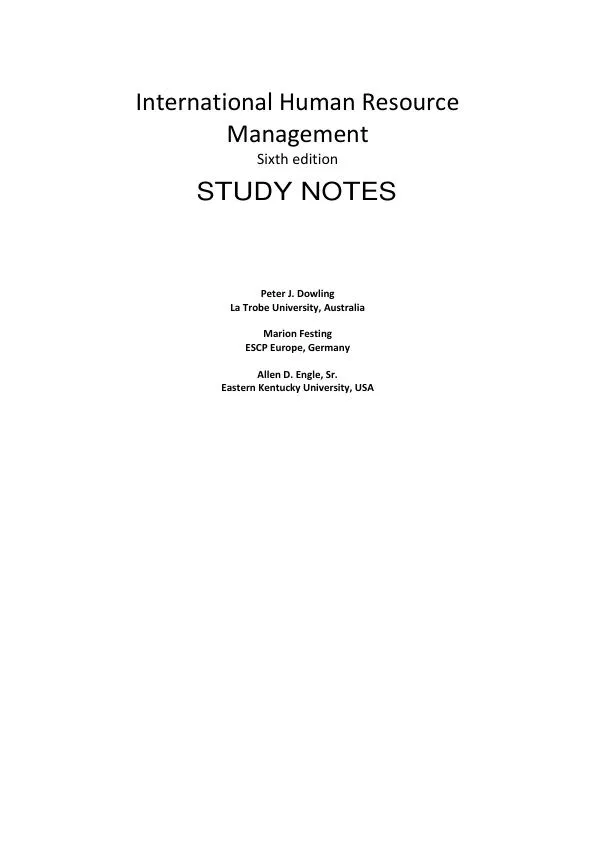 International Human Resource Management
Sixth edition

STUDY NOTES

Peter J. Dowling
La Trobe University, Australia

Marion Festing
ESCP Europe, Germany

Allen D. Engle, Sr.
Eastern Kentucky University, USA